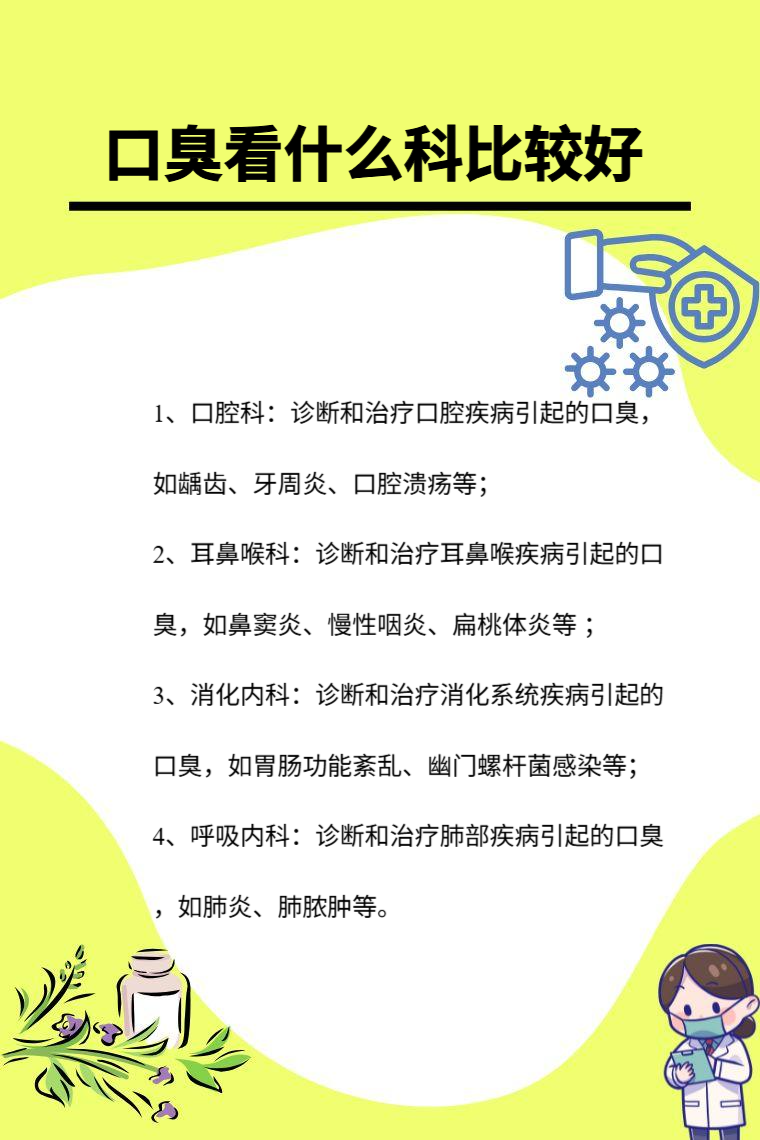 口臭看什么科比较好

1、口腔科：诊断和治疗口腔疾病引起的口臭，如龋齿、牙周炎、口腔溃疡等；

2、耳鼻喉科：诊断和治疗耳鼻喉疾病引起的口臭，如鼻窦炎、慢性咽炎、扁桃体炎等；

3、消化内科：诊断和治疗消化系统疾病引起的口臭，如胃肠功能紊乱、幽门螺杆菌感染等；

4、呼吸内科：诊断和治疗肺部疾病引起的口臭，如肺炎、肺脓肿等。